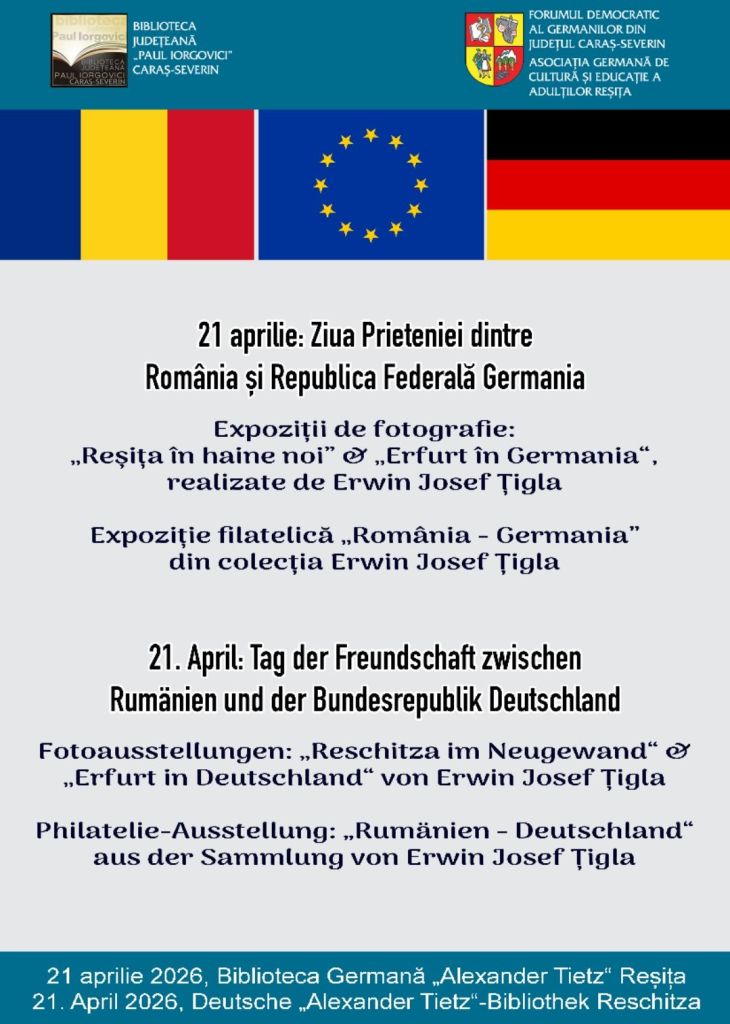 biblioteca Paul Iorgovici
BIBLIOTECA JUDEȚEANĂ PAUL IORGOVICI CARAȘ-SEVERIN

BIBLIOTECA JUDEȚEANĂ „PAUL IORGOVICI" CARAȘ-SEVERIN

FORUMUL DEMOCRATIC AL GERMANILOR DIN JUDEȚUL CARAȘ-SEVERIN
ASOCIAȚIA GERMANĂ DE CULTURĂ ȘI EDUCAȚIE A ADULȚILOR REȘIȚA

21 aprilie: Ziua Prieteniei dintre România și Republica Federală Germania

Expoziții de fotografie: „Reșița în haine noi" & „Erfurt în Germania", realizate de Erwin Josef Țigla

Expoziție filatelică „România - Germania" din colecția Erwin Josef Țigla

21. April: Tag der Freundschaft zwischen Rumänien und der Bundesrepublik Deutschland

Fotoausstellungen: „Reschitza im Neugewand" & „Erfurt in Deutschland" von Erwin Josef Țigla

Philatelie-Ausstellung: „Rumänien - Deutschland" aus der Sammlung von Erwin Josef Țigla

21 aprilie 2026, Biblioteca Germană „Alexander Tietz" Reșița
21. April 2026, Deutsche „Alexander Tietz"-Bibliothek Reschitza